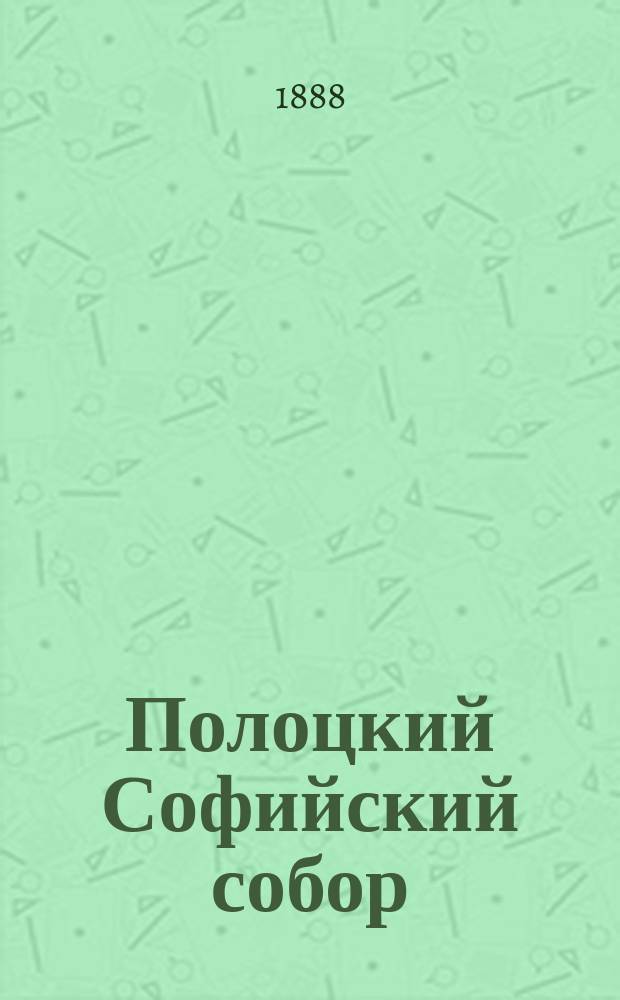 1888

Полоцкий Софийский собор